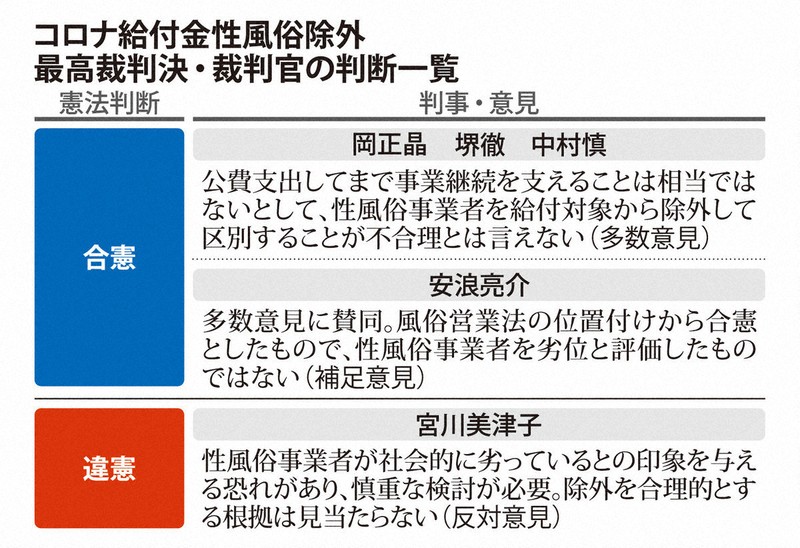 コロナ給付金性風俗除外
最高裁判決・裁判官の判断一覧

| 憲法判断 | 判事・意見 |
|---|---|
| 合憲 | 岡正晶　堺徹　中村慎<br>公費支出してまで事業継続を支えることは相当ではないとして、性風俗事業者を給付対象から除外して区別することが不合理とは言えない（多数意見） |
| 合憲 | 安浪亮介<br>多数意見に賛同。風俗営業法の位置付けから合憲としたもので、性風俗事業者を劣位と評価したものではない（補足意見） |
| 違憲 | 宮川美津子<br>性風俗事業者が社会的に劣っているとの印象を与える恐れがあり、慎重な検討が必要。除外を合理的とする根拠は見当たらない（反対意見） |